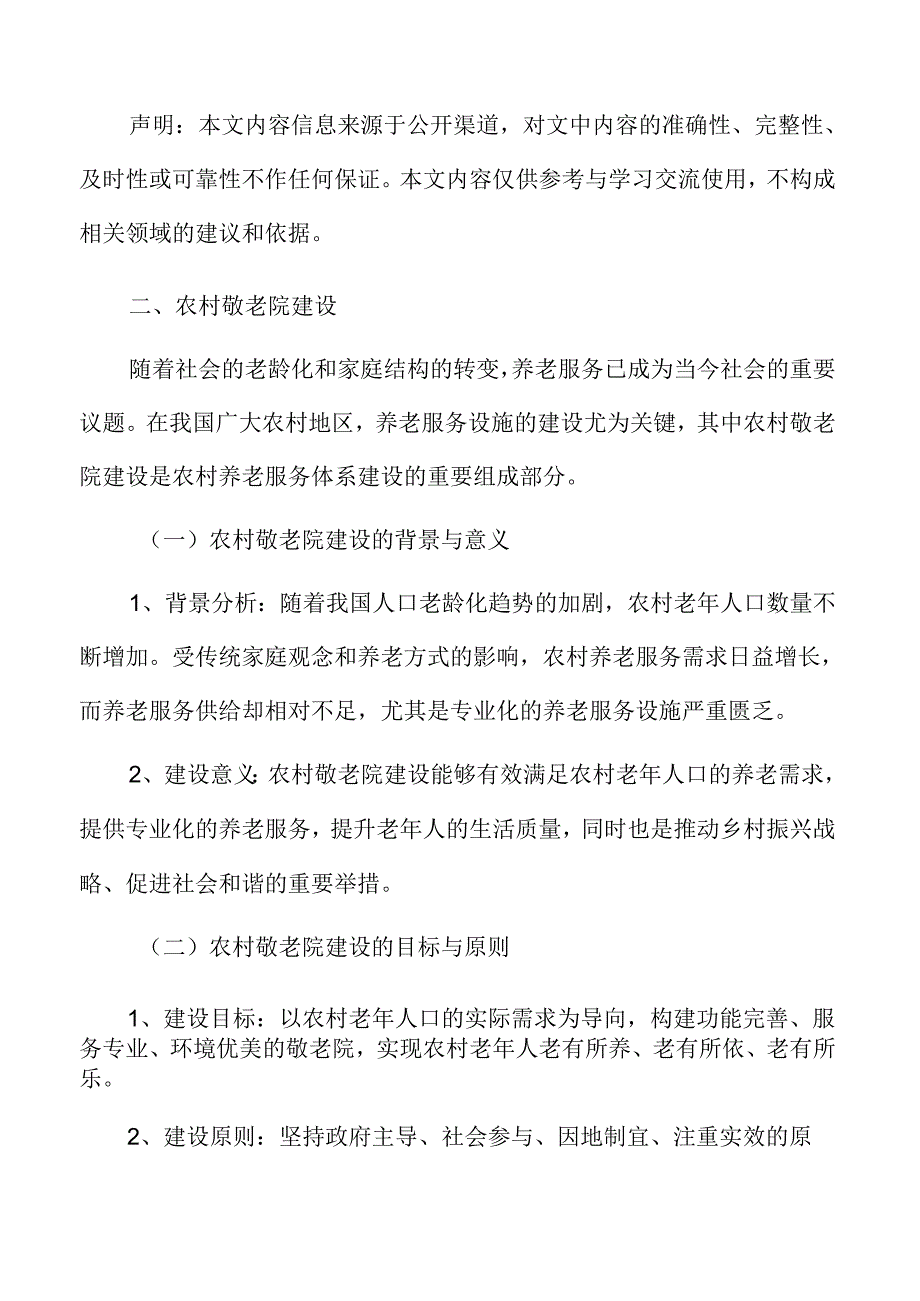 声明：本文内容信息来源于公开渠道，对文中内容的准确性、完整性、及时性或可靠性不作任何保证。本文内容仅供参考与学习交流使用，不构成相关领域的建议和依据。

二、农村敬老院建设

随着社会的老龄化和家庭结构的转变，养老服务已成为当今社会的重要议题。在我国广大农村地区，养老服务设施的建设尤为关键，其中农村敬老院建设是农村养老服务体系建设的重要组成部分。

（一）农村敬老院建设的背景与意义

1、背景分析：随着我国人口老龄化趋势的加剧，农村老年人口数量不断增加。受传统家庭观念和养老方式的影响，农村养老服务需求日益增长，而养老服务供给却相对不足，尤其是专业化的养老服务设施严重匮乏。

2、建设意义：农村敬老院建设能够有效满足农村老年人口的养老需求，提供专业化的养老服务，提升老年人的生活质量，同时也是推动乡村振兴战略、促进社会和谐的重要举措。

（二）农村敬老院建设的目标与原则

1、建设目标：以农村老年人口的实际需求为导向，构建功能完善、服务专业、环境优美的敬老院，实现农村老年人老有所养、老有所依、老有所乐。

2、建设原则：坚持政府主导、社会参与、因地制宜、注重实效的原